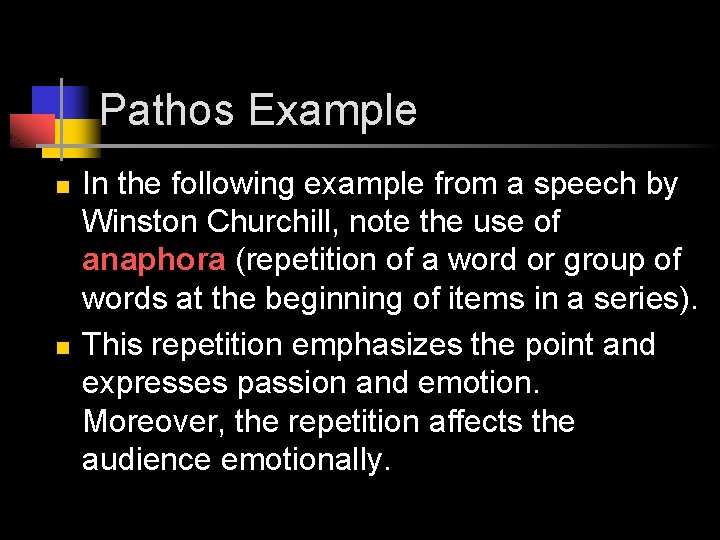 Pathos Example

In the following example from a speech by Winston Churchill, note the use of anaphora (repetition of a word or group of words at the beginning of items in a series).

This repetition emphasizes the point and expresses passion and emotion. Moreover, the repetition affects the audience emotionally.